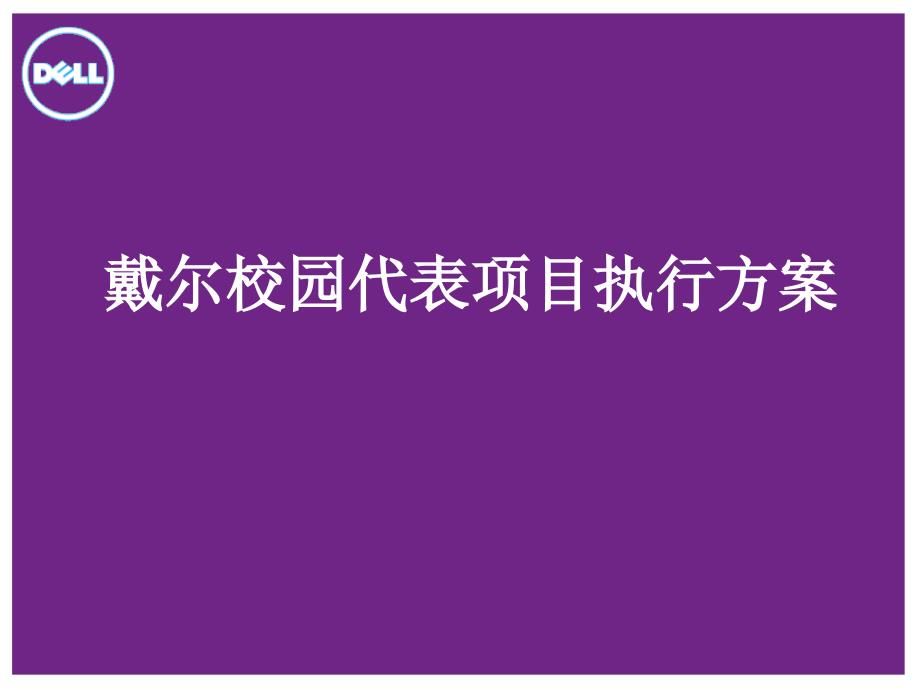 DELL

戴尔校园代表项目执行方案